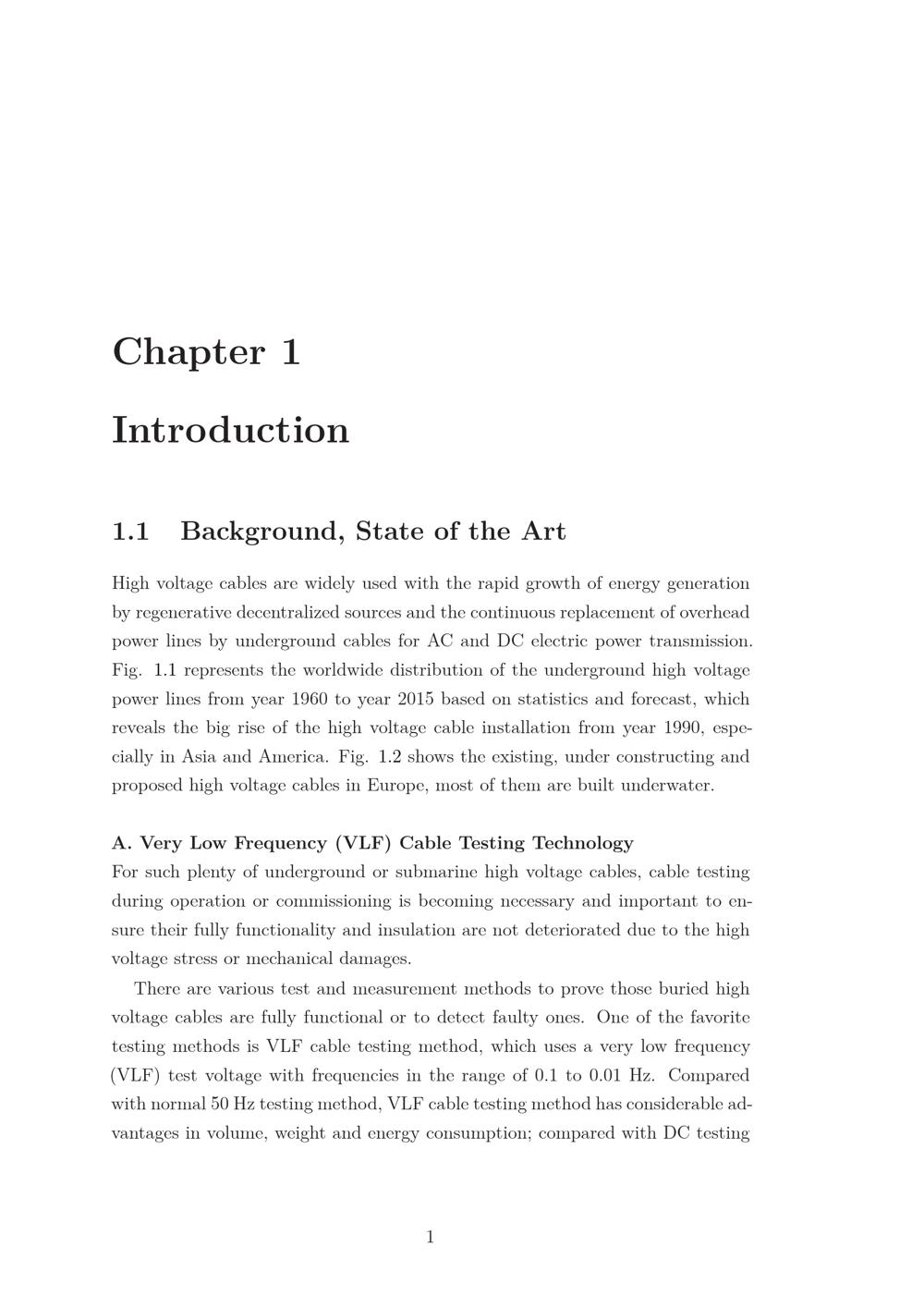 Chapter 1

Introduction

1.1 Background, State of the Art

High voltage cables are widely used with the rapid growth of energy generation by regenerative decentralized sources and the continuous replacement of overhead power lines by underground cables for AC and DC electric power transmission. Fig. 1.1 represents the worldwide distribution of the underground high voltage power lines from year 1960 to year 2015 based on statistics and forecast, which reveals the big rise of the high voltage cable installation from year 1990, especially in Asia and America. Fig. 1.2 shows the existing, under constructing and proposed high voltage cables in Europe, most of them are built underwater.

A. Very Low Frequency (VLF) Cable Testing Technology
For such plenty of underground or submarine high voltage cables, cable testing during operation or commissioning is becoming necessary and important to ensure their fully functionality and insulation are not deteriorated due to the high voltage stress or mechanical damages.

There are various test and measurement methods to prove those buried high voltage cables are fully functional or to detect faulty ones. One of the favorite testing methods is VLF cable testing method, which uses a very low frequency (VLF) test voltage with frequencies in the range of 0.1 to 0.01 Hz. Compared with normal 50 Hz testing method, VLF cable testing method has considerable advantages in volume, weight and energy consumption; compared with DC testing

1